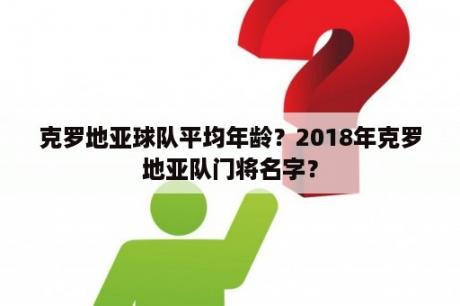 克罗地亚球队平均年龄？2018年克罗地亚队门将名字？